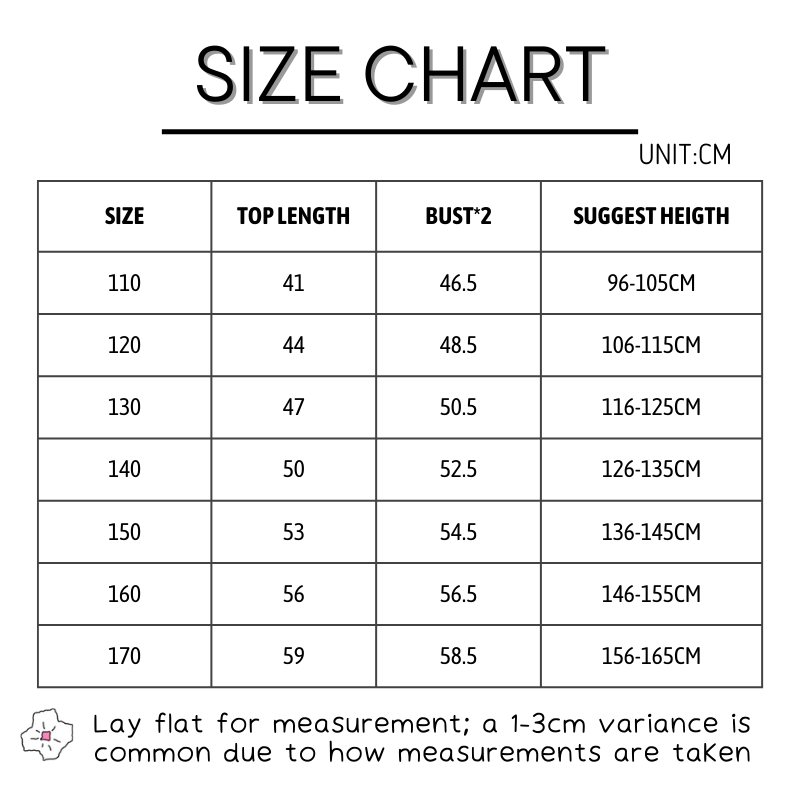 SIZE CHART

UNIT:CM

| SIZE | TOP LENGTH | BUST*2 | SUGGEST HEIGTH |
|---|---|---|---|
| 110 | 41 | 46.5 | 96-105CM |
| 120 | 44 | 48.5 | 106-115CM |
| 130 | 47 | 50.5 | 116-125CM |
| 140 | 50 | 52.5 | 126-135CM |
| 150 | 53 | 54.5 | 136-145CM |
| 160 | 56 | 56.5 | 146-155CM |
| 170 | 59 | 58.5 | 156-165CM |

Lay flat for measurement; a 1-3cm variance is common due to how measurements are taKen